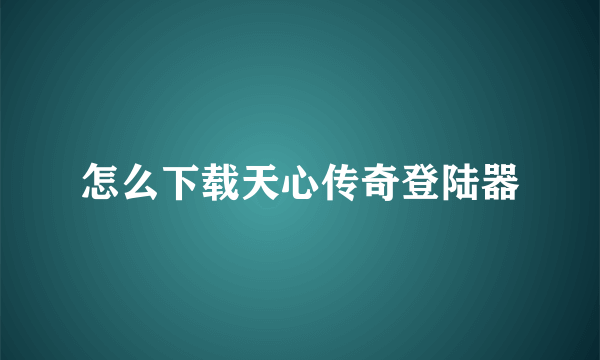 怎么下载天心传奇登陆器